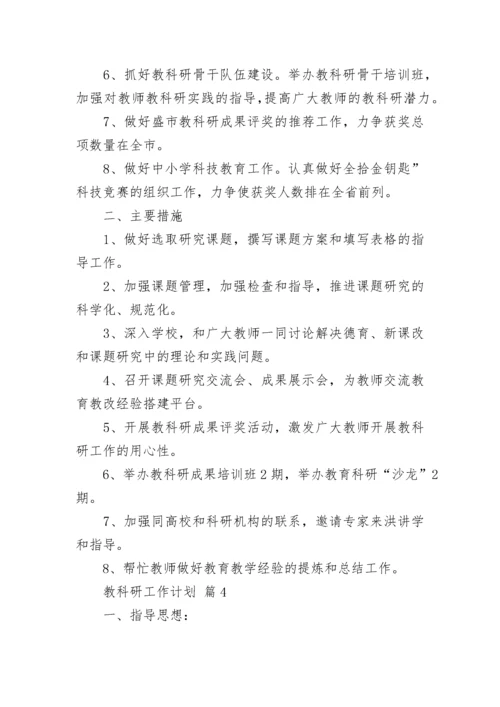 6、抓好教科研骨干队伍建设。举办教科研骨干培训班，加强对教师教科研实践的指导，提高广大教师的教科研潜力。

7、做好盛市教科研成果评奖的推荐工作，力争获奖总项数量在全市。

8、做好中小学科技教育工作。认真做好全拾金钥匙”科技竞赛的组织工作，力争使获奖人数排在全省前列。

二、主要措施

1、做好选取研究课题，撰写课题方案和填写表格的指导工作。

2、加强课题管理，加强检查和指导，推进课题研究的科学化、规范化。

3、深入学校，和广大教师一同讨论解决德育、新课改和课题研究中的理论和实践问题。

4、召开课题研究交流会、成果展示会，为教师交流教育教改经验搭建平台。

5、开展教科研成果评奖活动，激发广大教师开展教科研工作的用心性。

6、举办教科研成果培训班2期，举办教育科研“沙龙”2期。

7、加强同高校和科研机构的联系，邀请专家来洪讲学和指导。

8、帮忙教师做好教育教学经验的提炼和总结工作。

教科研工作计划 篇4

一、指导思想：